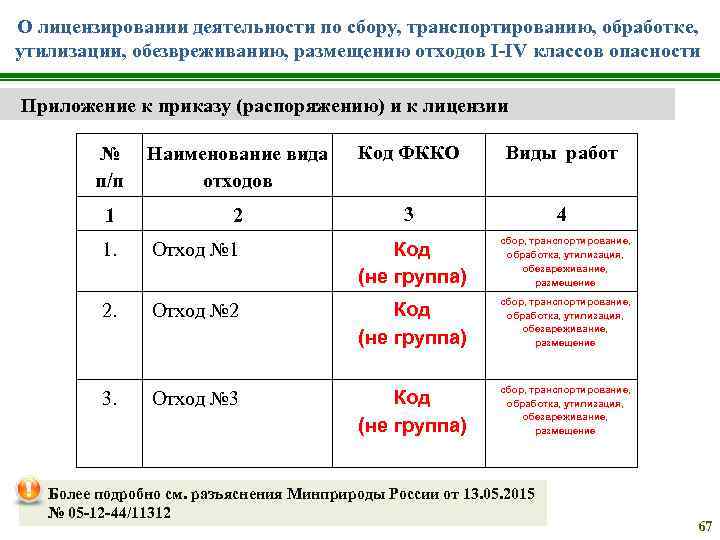 О лицензировании деятельности по сбору, транспортированию, обработке, утилизации, обезвреживанию, размещению отходов I-IV классов опасности

Приложение к приказу (распоряжению) и к лицензии

| № п/п | Наименование вида отходов | Код ФККО | Виды работ |
|---|---|---|---|
| 1 | 2 | 3 | 4 |
| 1. | Отход №1 | Код (не группа) | сбор, транспортирование, обработка, утилизация, обезвреживание, размещение |
| 2. | Отход №2 | Код (не группа) | сбор, транспортирование, обработка, утилизация, обезвреживание, размещение |
| 3. | Отход №3 | Код (не группа) | сбор, транспортирование, обработка, утилизация, обезвреживание, размещение |

Более подробно см. разъяснения Минприроды России от 13.05.2015 № 05-12-44/11312

67